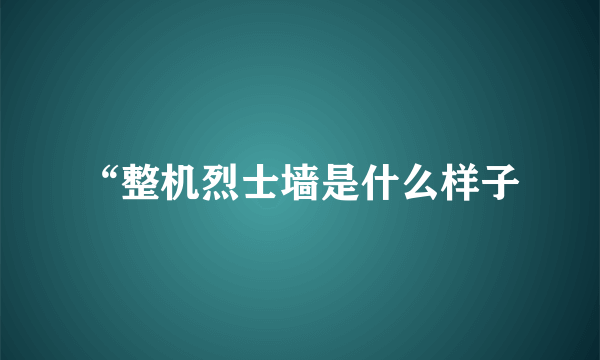 “整机烈士墙是什么样子